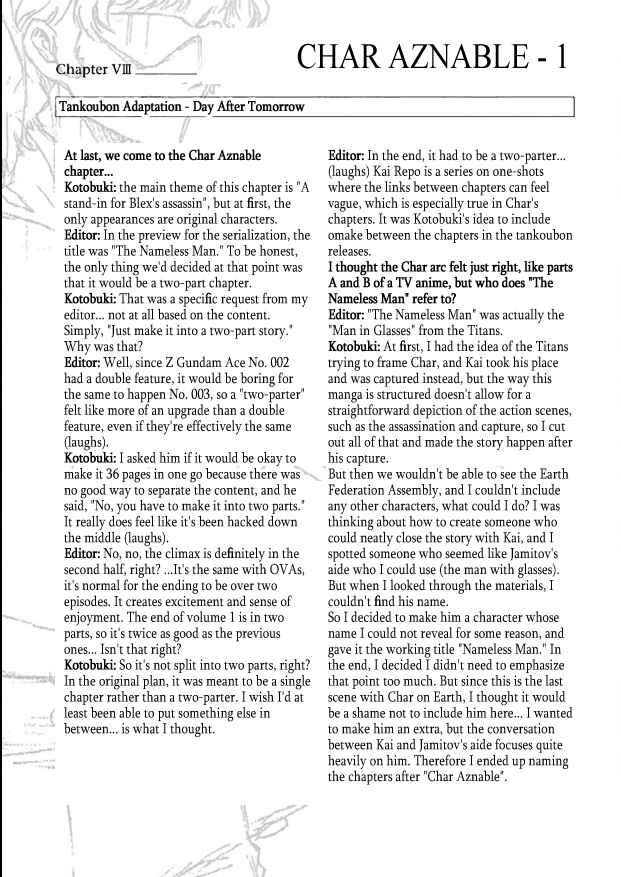 Chapter VIII

CHAR AZNABLE - 1

Tankoubon Adaptation - Day After Tomorrow

At last, we come to the Char Aznable chapter...
Kotobuki: the main theme of this chapter is "A stand-in for Blex's assassin", but at first, the only appearances are original characters.
Editor: In the preview for the serialization, the title was "The Nameless Man." To be honest, the only thing we'd decided at that point was that it would be a two-part chapter.
Kotobuki: That was a specific request from my editor... not at all based on the content. Simply, "Just make it into a two-part story." Why was that?
Editor: Well, since Z Gundam Ace No. 002 had a double feature, it would be boring for the same to happen No. 003, so a "two-parter" felt like more of an upgrade than a double feature, even if they're effectively the same (laughs).
Kotobuki: I asked him if it would be okay to make it 36 pages in one go because there was no good way to separate the content, and he said, "No, you have to make it into two parts." It really does feel like it's been hacked down the middle (laughs).
Editor: No, no, the climax is definitely in the second half, right? ...It's the same with OVAs, it's normal for the ending to be over two episodes. It creates excitement and sense of enjoyment. The end of volume 1 is in two parts, so it's twice as good as the previous ones... Isn't that right?
Kotobuki: So it's not split into two parts, right? In the original plan, it was meant to be a single chapter rather than a two-parter. I wish I'd at least been able to put something else in between... is what I thought.

Editor: In the end, it had to be a two-parter... (laughs) Kai Repo is a series on one-shots where the links between chapters can feel vague, which is especially true in Char's chapters. It was Kotobuki's idea to include omake between the chapters in the tankoubon releases.
I thought the Char arc felt just right, like parts A and B of a TV anime, but who does "The Nameless Man" refer to?
Editor: "The Nameless Man" was actually the "Man in Glasses" from the Titans.
Kotobuki: At first, I had the idea of the Titans trying to frame Char, and Kai took his place and was captured instead, but the way this manga is structured doesn't allow for a straightforward depiction of the action scenes, such as the assassination and capture, so I cut out all of that and made the story happen after his capture.
But then we wouldn't be able to see the Earth Federation Assembly, and I couldn't include any other characters, what could I do? I was thinking about how to create someone who could neatly close the story with Kai, and I spotted someone who seemed like Jamitov's aide who I could use (the man with glasses). But when I looked through the materials, I couldn't find his name.
So I decided to make him a character whose name I could not reveal for some reason, and gave it the working title "Nameless Man." In the end, I decided I didn't need to emphasize that point too much. But since this is the last scene with Char on Earth, I thought it would be a shame not to include him here... I wanted to make him an extra, but the conversation between Kai and Jamitov's aide focuses quite heavily on him. Therefore I ended up naming the chapters after "Char Aznable".